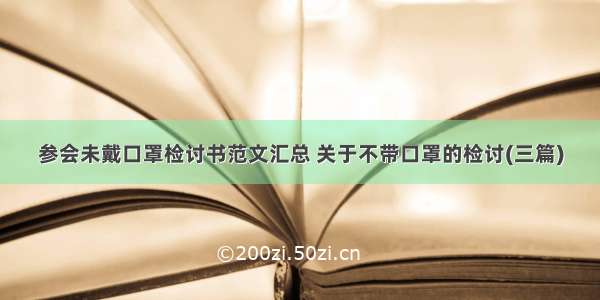 参会未戴口罩检讨书范文汇总 关于不带口罩的检讨(三篇)

©200zi.50zi.cn